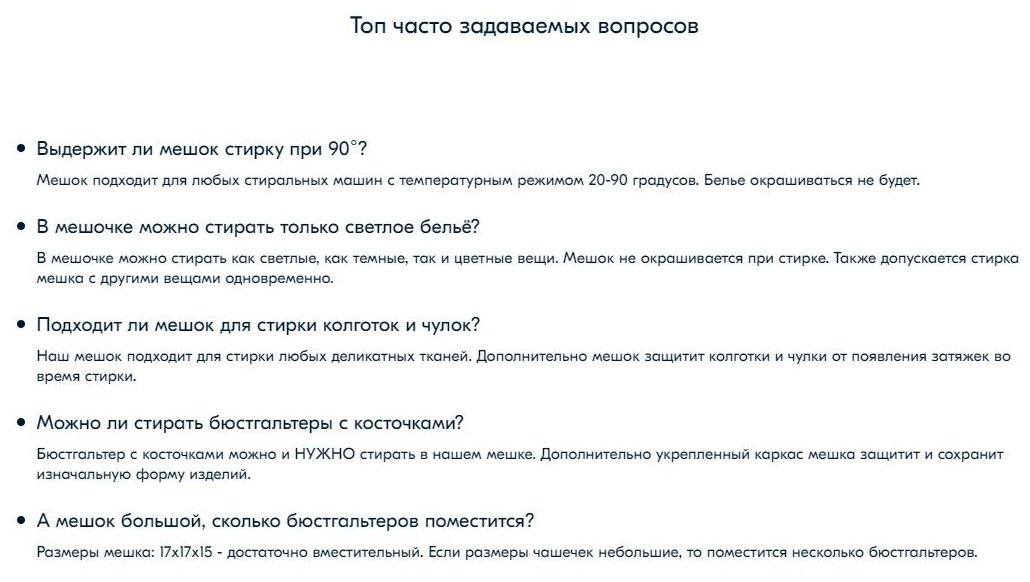 Топ часто задаваемых вопросов

• Выдержит ли мешок стирку при 90°?

Мешок подходит для любых стиральных машин с температурным режимом 20-90 градусов. Белье окрашиваться не будет.

• В мешочке можно стирать только светлое бельё?

В мешочке можно стирать как светлые, как темные, так и цветные вещи. Мешок не окрашивается при стирке. Также допускается стирка мешка с другими вещами одновременно.

• Подходит ли мешок для стирки колготок и чулок?

Наш мешок подходит для стирки любых деликатных тканей. Дополнительно мешок защитит колготки и чулки от появления затяжек во время стирки.

• Можно ли стирать бюстгальтеры с косточками?

Бюстгальтер с косточками можно и НУЖНО стирать в нашем мешке. Дополнительно укрепленный каркас мешка защитит и сохранит изначальную форму изделий.

• А мешок большой, сколько бюстгальтеров поместится?

Размеры мешка: 17x17x15 - достаточно вместительный. Если размеры чашечек небольшие, то поместится несколько бюстгальтеров.